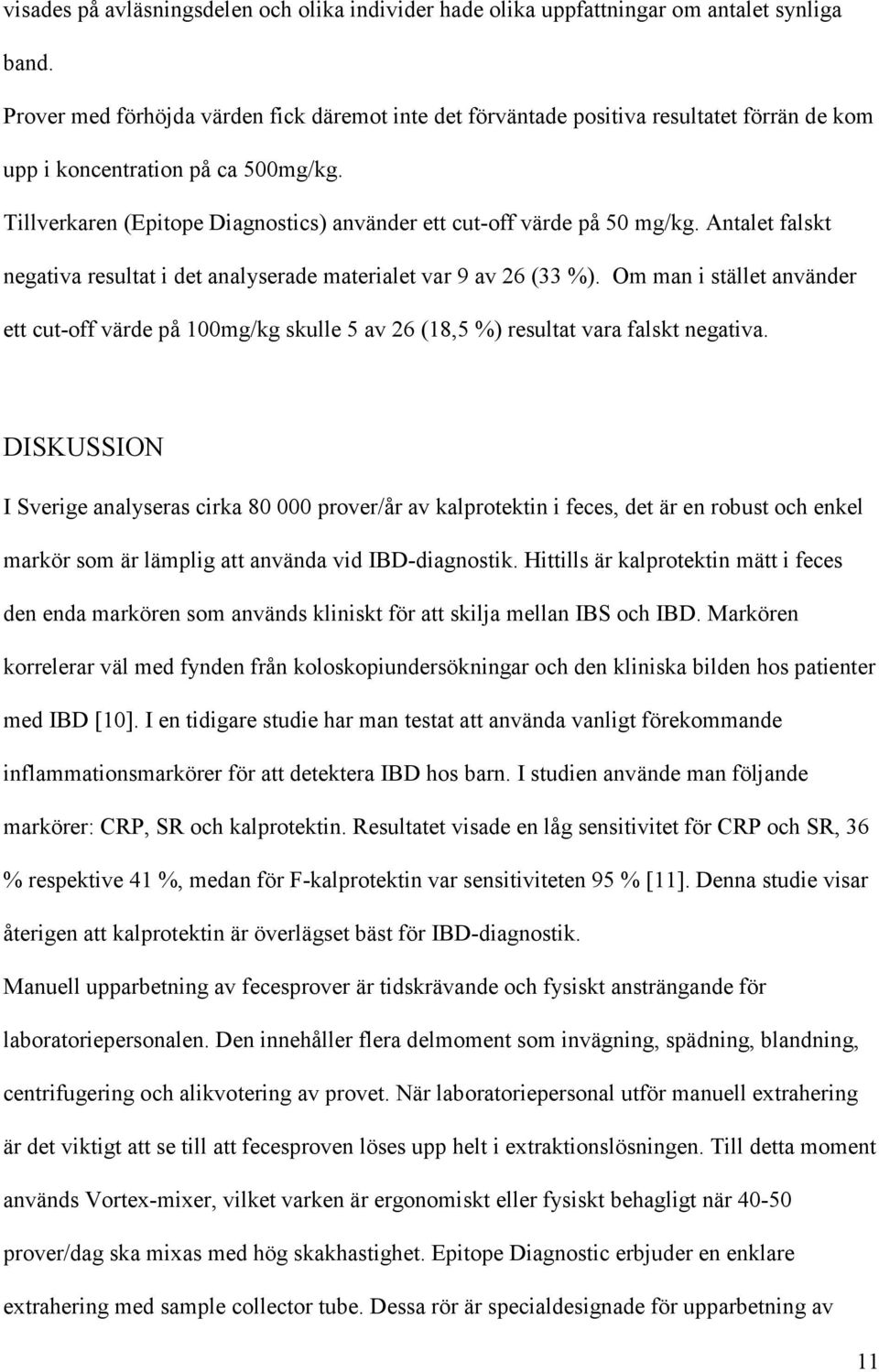 visades på avläsningsdelen och olika individer hade olika uppfattningar om antalet synliga band.

Prover med förhöjda värden fick däremot inte det förväntade positiva resultatet förrän de kom upp i koncentration på ca 500mg/kg.

Tillverkaren (Epitope Diagnostics) använder ett cut-off värde på 50 mg/kg. Antalet falskt negativa resultat i det analyserade materialet var 9 av 26 (33 %). Om man i stället använder ett cut-off värde på 100mg/kg skulle 5 av 26 (18,5 %) resultat vara falskt negativa.

DISKUSSION

I Sverige analyseras cirka 80 000 prover/år av kalprotektin i feces, det är en robust och enkel markör som är lämplig att använda vid IBD-diagnostik. Hittills är kalprotektin mätt i feces den enda markören som används kliniskt för att skilja mellan IBS och IBD. Markören korrelerar väl med fynden från koloskopiundersökningar och den kliniska bilden hos patienter med IBD [10]. I en tidigare studie har man testat att använda vanligt förekommande inflammationsmarkörer för att detektera IBD hos barn. I studien använde man följande markörer: CRP, SR och kalprotektin. Resultatet visade en låg sensitivitet för CRP och SR, 36 % respektive 41 %, medan för F-kalprotektin var sensitiviteten 95 % [11]. Denna studie visar återigen att kalprotektin är överlägset bäst för IBD-diagnostik.

Manuell upparbetning av fecesprover är tidskrävande och fysiskt ansträngande för laboratoriepersonalen. Den innehåller flera delmoment som invägning, spädning, blandning, centrifugering och alikvotering av provet. När laboratoriepersonal utför manuell extrahering är det viktigt att se till att fecesproven löses upp helt i extraktionslösningen. Till detta moment används Vortex-mixer, vilket varken är ergonomiskt eller fysiskt behagligt när 40-50 prover/dag ska mixas med hög skakhastighet. Epitope Diagnostic erbjuder en enklare extrahering med sample collector tube. Dessa rör är specialdesignade för upparbetning av

11